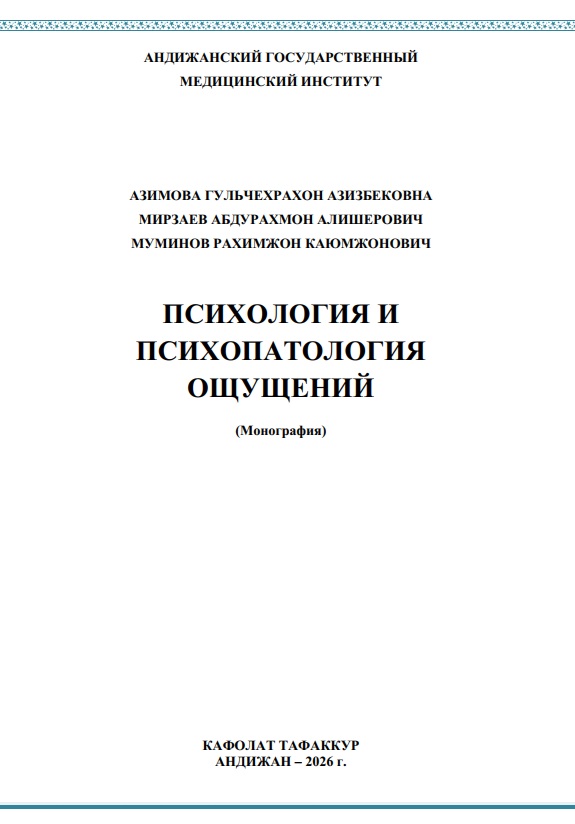 АНДИЖАНСКИЙ ГОСУДАРСТВЕННЫЙ
МЕДИЦИНСКИЙ ИНСТИТУТ

АЗИМОВА ГУЛЬЧЕХРАХОН АЗИЗБЕКОВНА
МИРЗАЕВ АБДУРАХМОН АЛИШЕРОВИЧ
МУМИНОВ РАХИМЖОН КАЮМЖОНОВИЧ

ПСИХОЛОГИЯ И
ПСИХОПАТОЛОГИЯ
ОЩУЩЕНИЙ

(Монография)

КАФОЛАТ ТАФАККУР
АНДИЖАН – 2026 г.